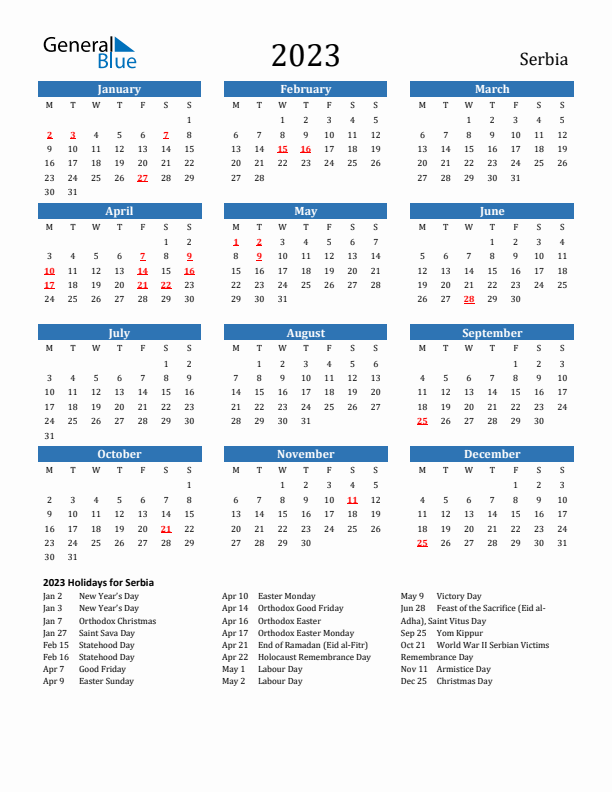 General Blue

2023

Serbia

January

| M | T | W | T | F | S | S |
|---|---|---|---|---|---|---|
| | | | | | | 1 |
| 2 | 3 | 4 | 5 | 6 | 7 | 8 |
| 9 | 10 | 11 | 12 | 13 | 14 | 15 |
| 16 | 17 | 18 | 19 | 20 | 21 | 22 |
| 23 | 24 | 25 | 26 | 27 | 28 | 29 |
| 30 | 31 | | | | | |

February

| M | T | W | T | F | S | S |
|---|---|---|---|---|---|---|
| | | 1 | 2 | 3 | 4 | 5 |
| 6 | 7 | 8 | 9 | 10 | 11 | 12 |
| 13 | 14 | 15 | 16 | 17 | 18 | 19 |
| 20 | 21 | 22 | 23 | 24 | 25 | 26 |
| 27 | 28 | | | | | |

March

| M | T | W | T | F | S | S |
|---|---|---|---|---|---|---|
| | | 1 | 2 | 3 | 4 | 5 |
| 6 | 7 | 8 | 9 | 10 | 11 | 12 |
| 13 | 14 | 15 | 16 | 17 | 18 | 19 |
| 20 | 21 | 22 | 23 | 24 | 25 | 26 |
| 27 | 28 | 29 | 30 | 31 | | |

April

| M | T | W | T | F | S | S |
|---|---|---|---|---|---|---|
| | | | | | 1 | 2 |
| 3 | 4 | 5 | 6 | 7 | 8 | 9 |
| 10 | 11 | 12 | 13 | 14 | 15 | 16 |
| 17 | 18 | 19 | 20 | 21 | 22 | 23 |
| 24 | 25 | 26 | 27 | 28 | 29 | 30 |

May

| M | T | W | T | F | S | S |
|---|---|---|---|---|---|---|
| 1 | 2 | 3 | 4 | 5 | 6 | 7 |
| 8 | 9 | 10 | 11 | 12 | 13 | 14 |
| 15 | 16 | 17 | 18 | 19 | 20 | 21 |
| 22 | 23 | 24 | 25 | 26 | 27 | 28 |
| 29 | 30 | 31 | | | | |

June

| M | T | W | T | F | S | S |
|---|---|---|---|---|---|---|
| | | | 1 | 2 | 3 | 4 |
| 5 | 6 | 7 | 8 | 9 | 10 | 11 |
| 12 | 13 | 14 | 15 | 16 | 17 | 18 |
| 19 | 20 | 21 | 22 | 23 | 24 | 25 |
| 26 | 27 | 28 | 29 | 30 | | |

July

| M | T | W | T | F | S | S |
|---|---|---|---|---|---|---|
| | | | | | 1 | 2 |
| 3 | 4 | 5 | 6 | 7 | 8 | 9 |
| 10 | 11 | 12 | 13 | 14 | 15 | 16 |
| 17 | 18 | 19 | 20 | 21 | 22 | 23 |
| 24 | 25 | 26 | 27 | 28 | 29 | 30 |
| 31 | | | | | | |

August

| M | T | W | T | F | S | S |
|---|---|---|---|---|---|---|
| | 1 | 2 | 3 | 4 | 5 | 6 |
| 7 | 8 | 9 | 10 | 11 | 12 | 13 |
| 14 | 15 | 16 | 17 | 18 | 19 | 20 |
| 21 | 22 | 23 | 24 | 25 | 26 | 27 |
| 28 | 29 | 30 | 31 | | | |

September

| M | T | W | T | F | S | S |
|---|---|---|---|---|---|---|
| | | | | 1 | 2 | 3 |
| 4 | 5 | 6 | 7 | 8 | 9 | 10 |
| 11 | 12 | 13 | 14 | 15 | 16 | 17 |
| 18 | 19 | 20 | 21 | 22 | 23 | 24 |
| 25 | 26 | 27 | 28 | 29 | 30 | |

October

| M | T | W | T | F | S | S |
|---|---|---|---|---|---|---|
| | | | | | | 1 |
| 2 | 3 | 4 | 5 | 6 | 7 | 8 |
| 9 | 10 | 11 | 12 | 13 | 14 | 15 |
| 16 | 17 | 18 | 19 | 20 | 21 | 22 |
| 23 | 24 | 25 | 26 | 27 | 28 | 29 |
| 30 | 31 | | | | | |

November

| M | T | W | T | F | S | S |
|---|---|---|---|---|---|---|
| | | 1 | 2 | 3 | 4 | 5 |
| 6 | 7 | 8 | 9 | 10 | 11 | 12 |
| 13 | 14 | 15 | 16 | 17 | 18 | 19 |
| 20 | 21 | 22 | 23 | 24 | 25 | 26 |
| 27 | 28 | 29 | 30 | | | |

December

| M | T | W | T | F | S | S |
|---|---|---|---|---|---|---|
| | | | | 1 | 2 | 3 |
| 4 | 5 | 6 | 7 | 8 | 9 | 10 |
| 11 | 12 | 13 | 14 | 15 | 16 | 17 |
| 18 | 19 | 20 | 21 | 22 | 23 | 24 |
| 25 | 26 | 27 | 28 | 29 | 30 | 31 |

2023 Holidays for Serbia

Jan 2 New Year's Day
Jan 3 New Year's Day
Jan 7 Orthodox Christmas
Jan 27 Saint Sava Day
Feb 15 Statehood Day
Feb 16 Statehood Day
Apr 7 Good Friday
Apr 9 Easter Sunday

Apr 10 Easter Monday
Apr 14 Orthodox Good Friday
Apr 16 Orthodox Easter
Apr 17 Orthodox Easter Monday
Apr 21 End of Ramadan (Eid al-Fitr)
Apr 22 Holocaust Remembrance Day
May 1 Labour Day
May 2 Labour Day

May 9 Victory Day
Jun 28 Feast of the Sacrifice (Eid al-Adha), Saint Vitus Day
Sep 25 Yom Kippur
Oct 21 World War II Serbian Victims Remembrance Day
Nov 11 Armistice Day
Dec 25 Christmas Day